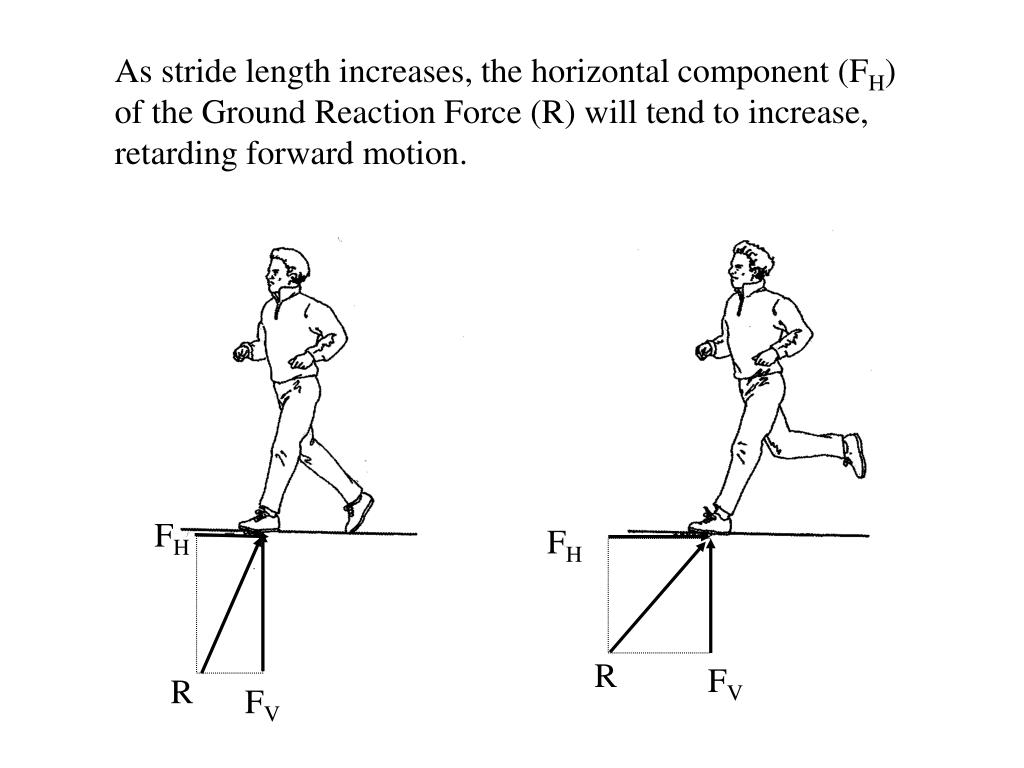 As stride length increases, the horizontal component ($F_H$) of the Ground Reaction Force (R) will tend to increase, retarding forward motion.

$F_H$

R

$F_V$

$F_H$

R

$F_V$